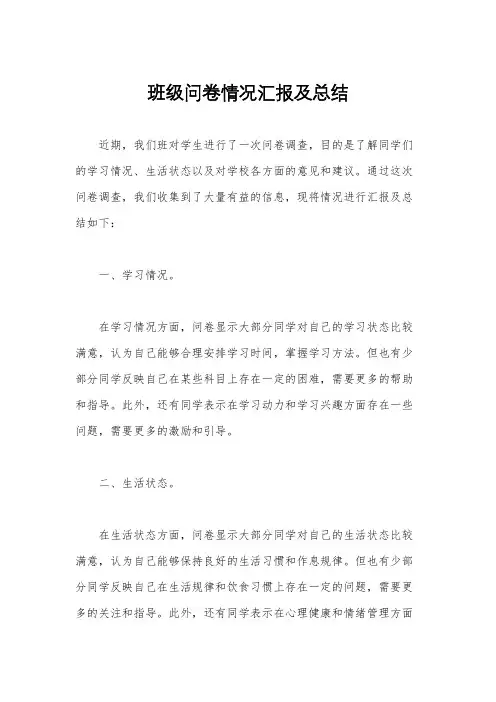 班级问卷情况汇报及总结

近期，我们班对学生进行了一次问卷调查，目的是了解同学们的学习情况、生活状态以及对学校各方面的意见和建议。通过这次问卷调查，我们收集到了大量有益的信息，现将情况进行汇报及总结如下：

一、学习情况。

在学习情况方面，问卷显示大部分同学对自己的学习状态比较满意，认为自己能够合理安排学习时间，掌握学习方法。但也有少部分同学反映自己在某些科目上存在一定的困难，需要更多的帮助和指导。此外，还有同学表示在学习动力和学习兴趣方面存在一些问题，需要更多的激励和引导。

二、生活状态。

在生活状态方面，问卷显示大部分同学对自己的生活状态比较满意，认为自己能够保持良好的生活习惯和作息规律。但也有少部分同学反映自己在生活规律和饮食习惯上存在一定的问题，需要更多的关注和指导。此外，还有同学表示在心理健康和情绪管理方面